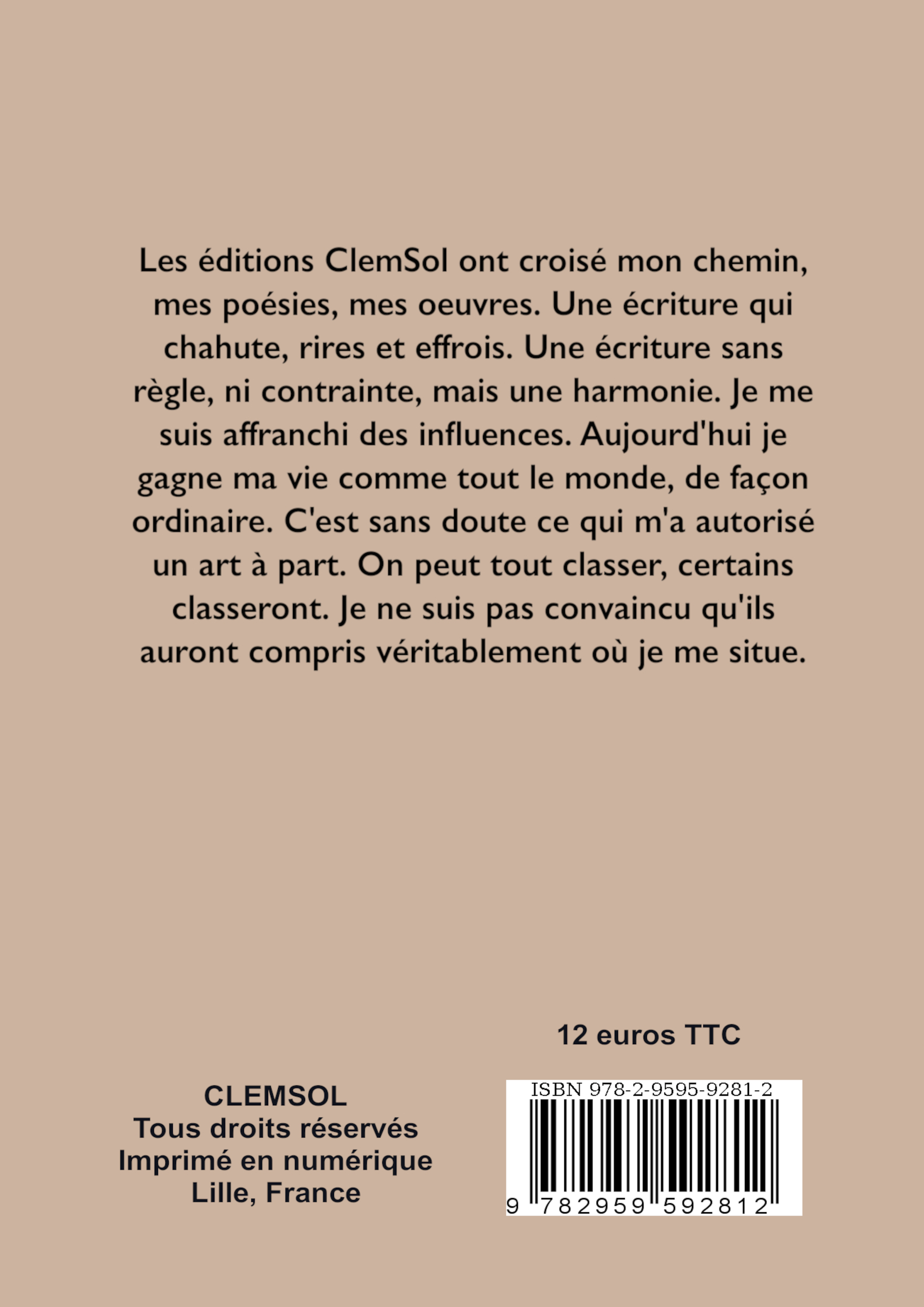 Les éditions ClemSol ont croisé mon chemin, mes poésies, mes oeuvres. Une écriture qui chahute, rires et effrois. Une écriture sans règle, ni contrainte, mais une harmonie. Je me suis affranchi des influences. Aujourd'hui je gagne ma vie comme tout le monde, de façon ordinaire. C'est sans doute ce qui m'a autorisé un art à part. On peut tout classer, certains classeront. Je ne suis pas convaincu qu'ils auront compris véritablement où je me situe.

12 euros TTC

CLEMSOL
Tous droits réservés
Imprimé en numérique
Lille, France

ISBN 978-2-9595-9281-2
9 782959 592812